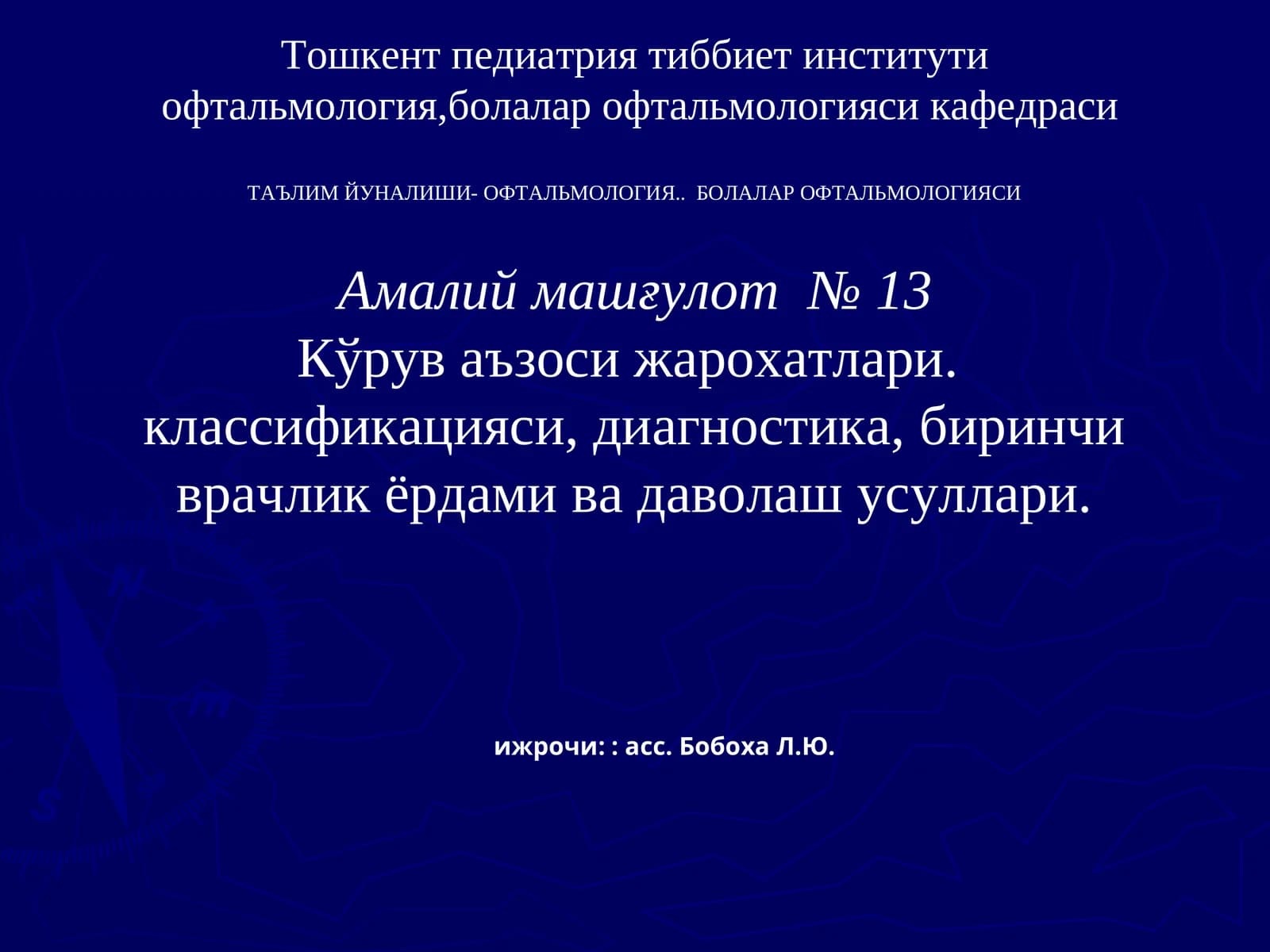 Тошкент педиатрия тиббиет институти
офтальмология,болалар офтальмологияси кафедраси

ТАЪЛИМ ЙУНАЛИШИ- ОФТАЛЬМОЛОГИЯ.. БОЛАЛАР ОФТАЛЬМОЛОГИЯСИ

Амалий машғулот № 13
Кўрув аъзоси жарохатлари.
классификацияси, диагностика, биринчи врачлик ёрдами ва даволаш усуллари.

ижрочи: : асс. Бобоха Л.Ю.